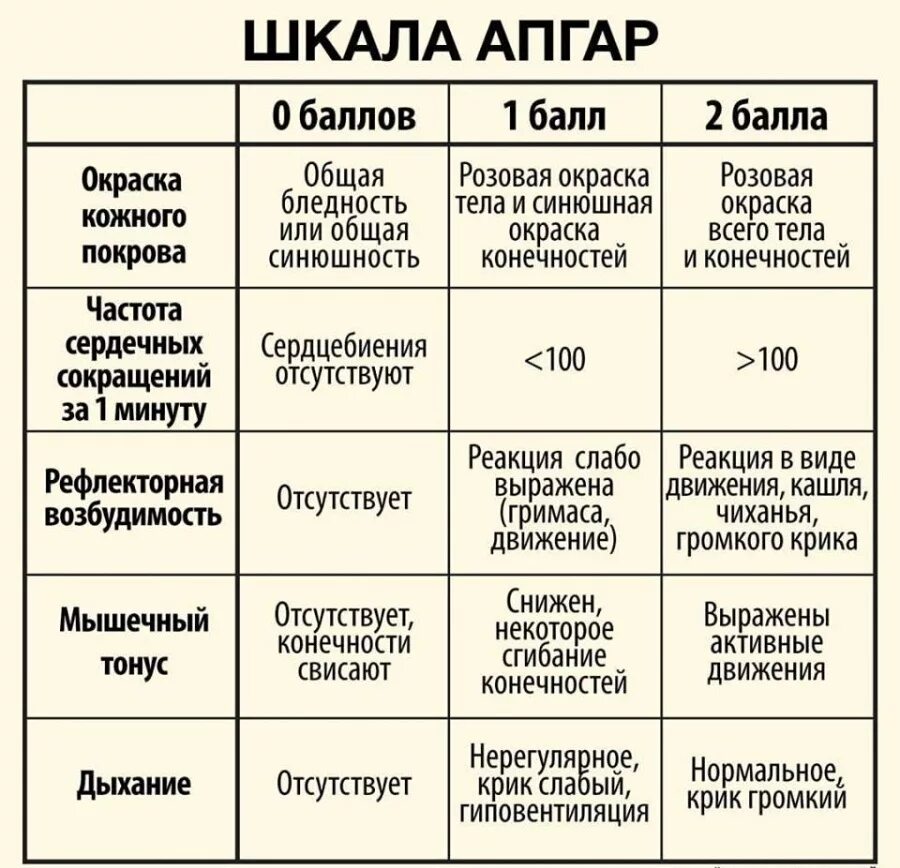 ШКАЛА АПГАР

|  | 0 баллов | 1 балл | 2 балла |
|---|---|---|---|
| Окраска кожного покрова | Общая бледность или общая синюшность | Розовая окраска тела и синюшная окраска конечностей | Розовая окраска всего тела и конечностей |
| Частота сердечных сокращений за 1 минуту | Сердцебиения отсутствуют | <100 | >100 |
| Рефлекторная возбудимость | Отсутствует | Реакция слабо выражена (гримаса, движение) | Реакция в виде движения, кашля, чиханья, громкого крика |
| Мышечный тонус | Отсутствует, конечности свисают | Снижен, некоторое сгибание конечностей | Выражены активные движения |
| Дыхание | Отсутствует | Нерегулярное, крик слабый, гиповентиляция | Нормальное, крик громкий |